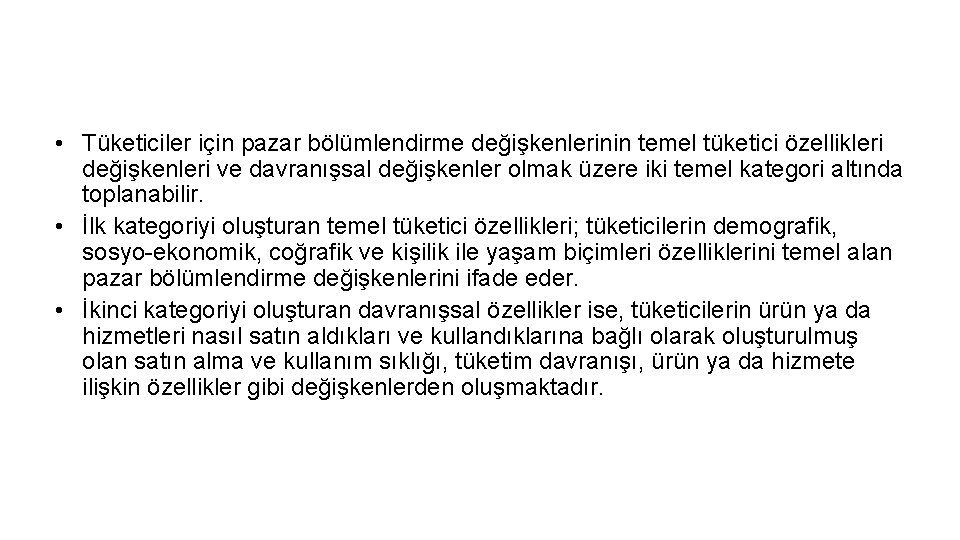 • Tüketiciler için pazar bölümlendirme değişkenlerinin temel tüketici özellikleri değişkenleri ve davranışsal değişkenler olmak üzere iki temel kategori altında toplanabilir.
• İlk kategoriyi oluşturan temel tüketici özellikleri; tüketicilerin demografik, sosyo-ekonomik, coğrafik ve kişilik ile yaşam biçimleri özelliklerini temel alan pazar bölümlendirme değişkenlerini ifade eder.
• İkinci kategoriyi oluşturan davranışsal özellikler ise, tüketicilerin ürün ya da hizmetleri nasıl satın aldıkları ve kullandıklarına bağlı olarak oluşturulmuş olan satın alma ve kullanım sıklığı, tüketim davranışı, ürün ya da hizmete ilişkin özellikler gibi değişkenlerden oluşmaktadır.